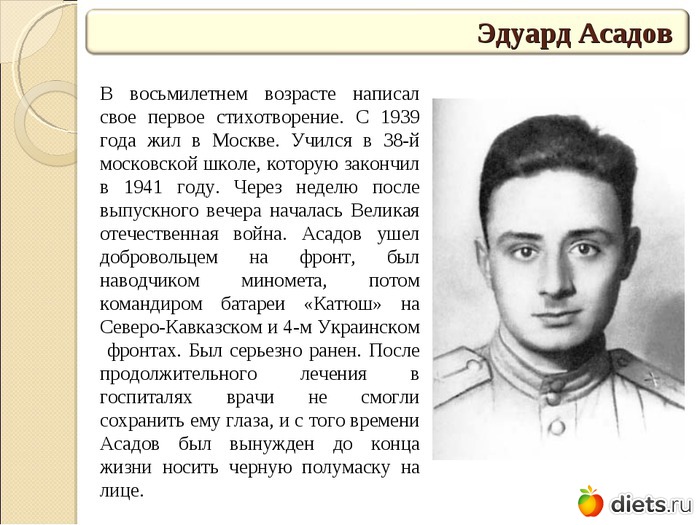 Эдуард Асадов

В восьмилетнем возрасте написал свое первое стихотворение. С 1939 года жил в Москве. Учился в 38-й московской школе, которую закончил в 1941 году. Через неделю после выпускного вечера началась Великая отечественная война. Асадов ушел добровольцем на фронт, был наводчиком миномета, потом командиром батареи «Катюш» на Северо-Кавказском и 4-м Украинском фронтах. Был серьезно ранен. После продолжительного лечения в госпиталях врачи не смогли сохранить ему глаза, и с того времени Асадов был вынужден до конца жизни носить черную полумаску на лице.

diets.ru